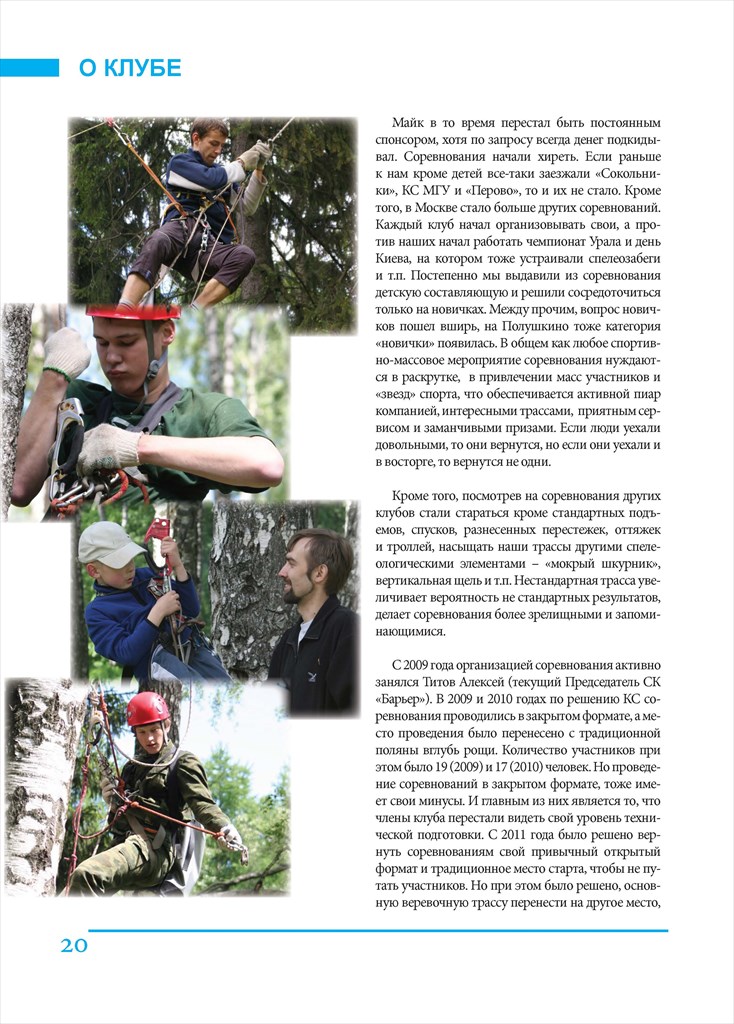 О КЛУБЕ

Майк в то время перестал быть постоянным спонсором, хотя по запросу всегда денег подкидывал. Соревнования начали хиреть. Если раньше к нам кроме детей все-таки заезжали «Сокольники», КС МГУ и «Перово», то и их не стало. Кроме того, в Москве стало больше других соревнований. Каждый клуб начал организовывать свои, а против наших начал работать чемпионат Урала и день Киева, на котором тоже устраивали спелеозабеги и т.п. Постепенно мы выдавили из соревнования детскую составляющую и решили сосредоточиться только на новичках. Между прочим, вопрос новичков пошел вширь, на Полушкино тоже категория «новички» появилась. В общем как любое спортивно-массовое мероприятие соревнования нуждаются в раскрутке, в привлечении масс участников и «звезд» спорта, что обеспечивается активной пиар компанией, интересными трассами, приятным сервисом и заманчивыми призами. Если люди уехали довольными, то они вернутся, но если они уехали и в восторге, то вернутся не одни.

Кроме того, посмотрев на соревнования других клубов стали стараться кроме стандартных подъемов, спусков, разнесенных перестежек, оттяжек и троллей, насыщать наши трассы другими спелеологическими элементами – «мокрый шкурник», вертикальная щель и т.п. Нестандартная трасса увеличивает вероятность не стандартных результатов, делает соревнования более зрелищными и запоминающимися.

С 2009 года организацией соревнования активно занялся Титов Алексей (текущий Председатель СК «Барьер»). В 2009 и 2010 годах по решению КС соревнования проводились в закрытом формате, а место проведения было перенесено с традиционной поляны вглубь рощи. Количество участников при этом было 19 (2009) и 17 (2010) человек. Но проведение соревнований в закрытом формате, тоже имеет свои минусы. И главным из них является то, что члены клуба перестали видеть свой уровень технической подготовки. С 2011 года было решено вернуть соревнованиям свой привычный открытый формат и традиционное место старта, чтобы не путать участников. Но при этом было решено, основную веревочную трассу перенести на другое место,

20